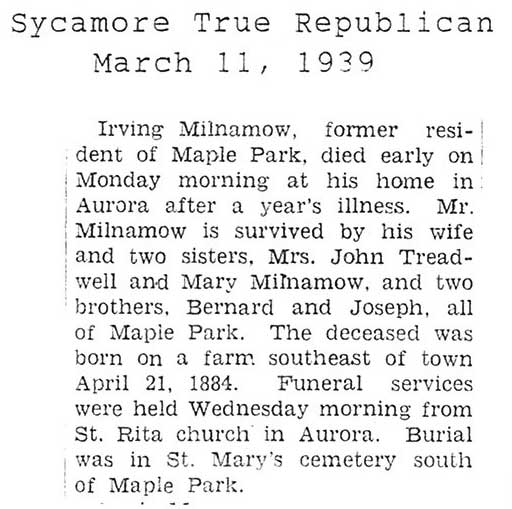 Sycamore True Republican
March 11, 1939

Irving Milnamow, former resident of Maple Park, died early on Monday morning at his home in Aurora after a year's illness. Mr. Milnamow is survived by his wife and two sisters, Mrs. John Treadwell and Mary Milnamow, and two brothers, Bernard and Joseph, all of Maple Park. The deceased was born on a farm southeast of town April 21, 1884. Funeral services were held Wednesday morning from St. Rita church in Aurora. Burial was in St. Mary's cemetery south of Maple Park.